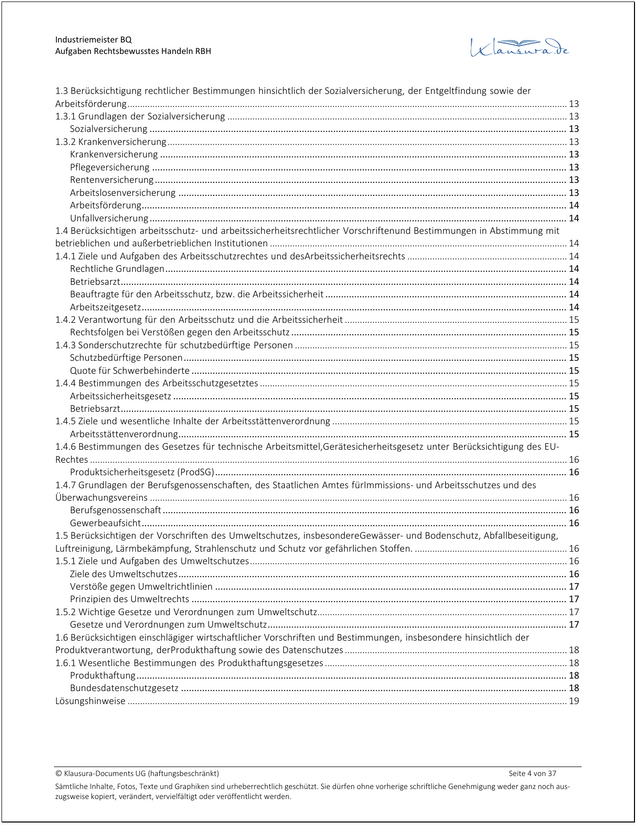 Industriemeister BQ
Aufgaben Rechtsbewusstes Handeln RBH

Klausura.de

1.3 Berücksichtigung rechtlicher Bestimmungen hinsichtlich der Sozialversicherung, der Entgeltfindung sowie der Arbeitsförderung 13
1.3.1 Grundlagen der Sozialversicherung 13
Sozialversicherung 13
1.3.2 Krankenversicherung 13
Krankenversicherung 13
Pflegeversicherung 13
Rentenversicherung 13
Arbeitslosenversicherung 13
Arbeitsförderung 14
Unfallversicherung 14
1.4 Berücksichtigen arbeitsschutz- und arbeitssicherheitsrechtlicher Vorschriftenund Bestimmungen in Abstimmung mit betrieblichen und außerbetrieblichen Institutionen 14
1.4.1 Ziele und Aufgaben des Arbeitsschutzrechtes und desArbeitssicherheitsrechts 14
Rechtliche Grundlagen 14
Betriebsarzt 14
Beauftragte für den Arbeitsschutz, bzw. die Arbeitssicherheit 14
Arbeitszeitgesetz 14
1.4.2 Verantwortung für den Arbeitsschutz und die Arbeitssicherheit 15
Rechtsfolgen bei Verstößen gegen den Arbeitsschutz 15
1.4.3 Sonderschutzrechte für schutzbedürftige Personen 15
Schutzbedürftige Personen 15
Quote für Schwerbehinderte 15
1.4.4 Bestimmungen des Arbeitsschutzgesetztes 15
Arbeitssicherheitsgesetz 15
Betriebsarzt 15
1.4.5 Ziele und wesentliche Inhalte der Arbeitsstättenverordnung 15
Arbeitsstättenverordnung 15
1.4.6 Bestimmungen des Gesetzes für technische Arbeitsmittel,Gerätesicherheitsgesetz unter Berücksichtigung des EU-Rechtes 16
Produktsicherheitsgesetz (ProdSG) 16
1.4.7 Grundlagen der Berufsgenossenschaften, des Staatlichen Amtes fürImmissions- und Arbeitsschutzes und des Überwachungsvereins 16
Berufsgenossenschaft 16
Gewerbeaufsicht 16
1.5 Berücksichtigen der Vorschriften des Umweltschutzes, insbesondereGewässer- und Bodenschutz, Abfallbeseitigung, Luftreinigung, Lärmbekämpfung, Strahlenschutz und Schutz vor gefährlichen Stoffen. 16
1.5.1 Ziele und Aufgaben des Umweltschutzes 16
Ziele des Umweltschutzes 16
Verstöße gegen Umweltrichtlinien 17
Prinzipien des Umweltrechts 17
1.5.2 Wichtige Gesetze und Verordnungen zum Umweltschutz 17
Gesetze und Verordnungen zum Umweltschutz 17
1.6 Berücksichtigen einschlägiger wirtschaftlicher Vorschriften und Bestimmungen, insbesondere hinsichtlich der Produktverantwortung, derProdukthaftung sowie des Datenschutzes 18
1.6.1 Wesentliche Bestimmungen des Produkthaftungsgesetzes 18
Produkthaftung 18
Bundesdatenschutzgesetz 18
Lösungshinweise 19

© Klausura-Documents UG (haftungsbeschränkt) Seite 4 von 37
Sämtliche Inhalte, Fotos, Texte und Graphiken sind urheberrechtlich geschützt. Sie dürfen ohne vorherige schriftliche Genehmigung weder ganz noch auszugsweise kopiert, verändert, vervielfältigt oder veröffentlicht werden.